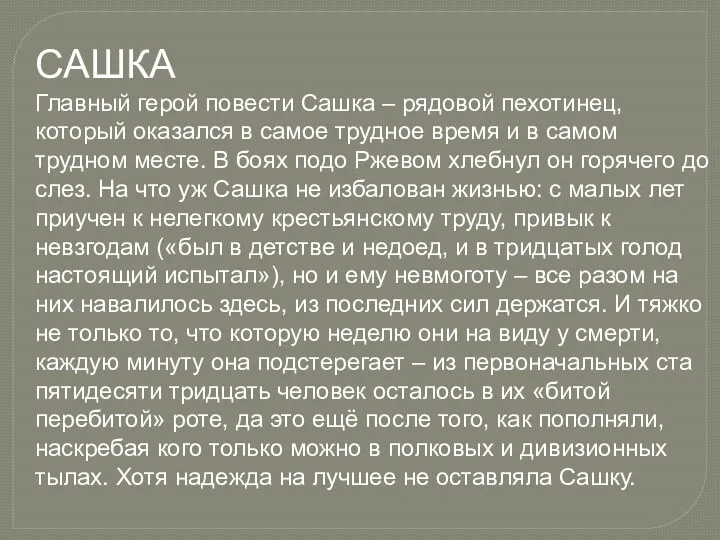 САШКА
Главный герой повести Сашка – рядовой пехотинец, который оказался в самое трудное время и в самом трудном месте. В боях подо Ржевом хлебнул он горячего до слез. На что уж Сашка не избалован жизнью: с малых лет приучен к нелегкому крестьянскому труду, привык к невзгодам («был в детстве и недоед, и в тридцатых голод настоящий испытал»), но и ему невмоготу – все разом на них навалилось здесь, из последних сил держатся. И тяжко не только то, что которую неделю они на виду у смерти, каждую минуту она подстерегает – из первоначальных ста пятидесяти тридцать человек осталось в их «битой перебитой» роте, да это ещё после того, как пополняли, наскребая кого только можно в полковых и дивизионных тылах. Хотя надежда на лучшее не оставляла Сашку.